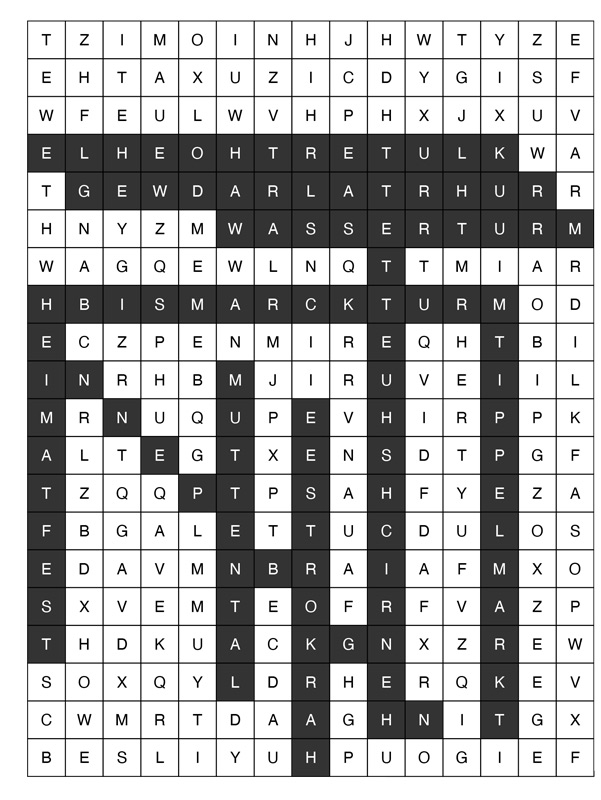 | T | Z | I | M | O | I | N | H | J | H | W | T | Y | Z | E |
|---|---|---|---|---|---|---|---|---|---|---|---|---|---|---|
| E | H | T | A | X | U | Z | I | C | D | Y | G | I | S | F |
| W | F | E | U | L | W | V | H | P | H | X | J | X | U | V |
| E | L | H | E | O | H | T | R | E | T | U | L | K | W | A |
| T | G | E | W | D | A | R | L | A | T | R | H | U | R | R |
| H | N | Y | Z | M | W | A | S | S | E | R | T | U | R | M |
| W | A | G | Q | E | W | L | N | Q | T | T | M | I | A | R |
| H | B | I | S | M | A | R | C | K | T | U | R | M | O | D |
| E | C | Z | P | E | N | M | I | R | E | Q | H | T | B | I |
| I | N | R | H | B | M | J | I | R | U | V | E | I | I | L |
| M | R | N | U | Q | U | P | E | V | H | I | R | P | P | K |
| A | L | T | E | G | T | X | E | N | S | D | T | P | G | F |
| T | Z | Q | Q | P | T | P | S | A | H | F | Y | E | Z | A |
| F | B | G | A | L | E | T | T | U | C | D | U | L | O | S |
| E | D | A | V | M | N | B | R | A | I | A | F | M | X | O |
| S | X | V | E | M | T | E | O | F | R | F | V | A | Z | P |
| T | H | D | K | U | A | C | K | G | N | X | Z | R | E | W |
| S | O | X | Q | Y | L | D | R | H | E | R | Q | K | E | V |
| C | W | M | R | T | D | A | A | G | H | N | I | T | G | X |
| B | E | S | L | I | Y | U | H | P | U | O | G | I | E | F |